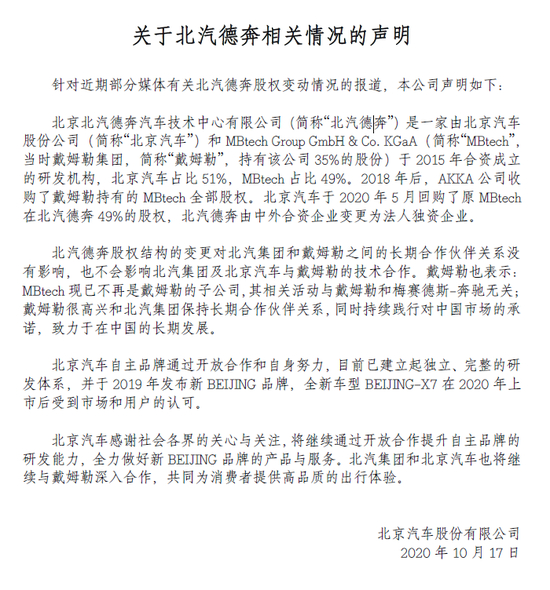 关于北汽德奔相关情况的声明

针对近期部分媒体有关北汽德奔股权变动情况的报道，本公司声明如下：

北京北汽德奔汽车技术中心有限公司（简称“北汽德奔”）是一家由北京汽车股份公司（简称“北京汽车”）和 MBtech Group GmbH & Co. KGaA（简称“MBtech”，当时戴姆勒集团，简称“戴姆勒”，持有该公司 35%的股份）于 2015 年合资成立的研发机构，北京汽车占比 51%，MBtech 占比 49%。2018 年后，AKKA 公司收购了戴姆勒持有的 MBtech 全部股权。北京汽车于 2020 年 5 月回购了原 MBtech 在北汽德奔 49%的股权，北汽德奔由中外合资企业变更为法人独资企业。

北汽德奔股权结构的变更对北汽集团和戴姆勒之间的长期合作伙伴关系没有影响，也不会影响北汽集团及北京汽车与戴姆勒的技术合作。戴姆勒也表示：MBtech 现已不再是戴姆勒的子公司，其相关活动与戴姆勒和梅赛德斯-奔驰无关；戴姆勒很高兴和北汽集团保持长期合作伙伴关系，同时持续践行对中国市场的承诺，致力于在中国的长期发展。

北京汽车自主品牌通过开放合作和自身努力，目前已建立起独立、完整的研发体系，并于 2019 年发布新 BEIJING 品牌，全新车型 BEIJING-X7 在 2020 年上市后受到市场和用户的认可。

北京汽车感谢社会各界的关心与关注，将继续通过开放合作提升自主品牌的研发能力，全力做好新 BEIJING 品牌的产品与服务。北汽集团和北京汽车也将继续与戴姆勒深入合作，共同为消费者提供高品质的出行体验。

北京汽车股份有限公司
2020 年 10 月 17 日